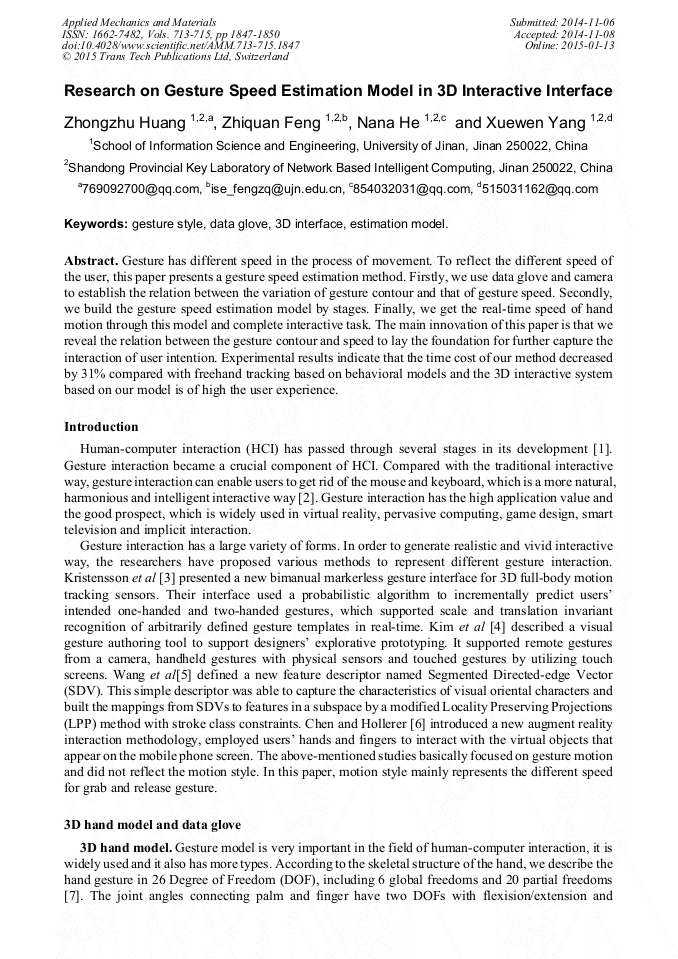 Applied Mechanics and Materials
ISSN: 1662-7482, Vols. 713-715, pp 1847-1850
doi:10.4028/www.scientific.net/AMM.713-715.1847
© 2015 Trans Tech Publications Ltd, Switzerland

Submitted: 2014-11-06
Accepted: 2014-11-08
Online: 2015-01-13

Research on Gesture Speed Estimation Model in 3D Interactive Interface

Zhongzhu Huang $^{1,2,a}$, Zhiquan Feng $^{1,2,b}$, Nana He $^{1,2,c}$ and Xuewen Yang $^{1,2,d}$

$^1$School of Information Science and Engineering, University of Jinan, Jinan 250022, China

$^2$Shandong Provincial Key Laboratory of Network Based Intelligent Computing, Jinan 250022, China

$^a$769092700@qq.com, $^b$ise_fengzq@ujn.edu.cn, $^c$854032031@qq.com, $^d$515031162@qq.com

Keywords: gesture style, data glove, 3D interface, estimation model.

Abstract. Gesture has different speed in the process of movement. To reflect the different speed of the user, this paper presents a gesture speed estimation method. Firstly, we use data glove and camera to establish the relation between the variation of gesture contour and that of gesture speed. Secondly, we build the gesture speed estimation model by stages. Finally, we get the real-time speed of hand motion through this model and complete interactive task. The main innovation of this paper is that we reveal the relation between the gesture contour and speed to lay the foundation for further capture the interaction of user intention. Experimental results indicate that the time cost of our method decreased by 31% compared with freehand tracking based on behavioral models and the 3D interactive system based on our model is of high the user experience.

Introduction

Human-computer interaction (HCI) has passed through several stages in its development [1]. Gesture interaction became a crucial component of HCI. Compared with the traditional interactive way, gesture interaction can enable users to get rid of the mouse and keyboard, which is a more natural, harmonious and intelligent interactive way [2]. Gesture interaction has the high application value and the good prospect, which is widely used in virtual reality, pervasive computing, game design, smart television and implicit interaction.

Gesture interaction has a large variety of forms. In order to generate realistic and vivid interactive way, the researchers have proposed various methods to represent different gesture interaction. Kristensson et al [3] presented a new bimanual markerless gesture interface for 3D full-body motion tracking sensors. Their interface used a probabilistic algorithm to incrementally predict users' intended one-handed and two-handed gestures, which supported scale and translation invariant recognition of arbitrarily defined gesture templates in real-time. Kim et al [4] described a visual gesture authoring tool to support designers' explorative prototyping. It supported remote gestures from a camera, handheld gestures with physical sensors and touched gestures by utilizing touch screens. Wang et al[5] defined a new feature descriptor named Segmented Directed-edge Vector (SDV). This simple descriptor was able to capture the characteristics of visual oriental characters and built the mappings from SDVs to features in a subspace by a modified Locality Preserving Projections (LPP) method with stroke class constraints. Chen and Hollerer [6] introduced a new augment reality interaction methodology, employed users' hands and fingers to interact with the virtual objects that appear on the mobile phone screen. The above-mentioned studies basically focused on gesture motion and did not reflect the motion style. In this paper, motion style mainly represents the different speed for grab and release gesture.

3D hand model and data glove

3D hand model. Gesture model is very important in the field of human-computer interaction, it is widely used and it also has more types. According to the skeletal structure of the hand, we describe the hand gesture in 26 Degree of Freedom (DOF), including 6 global freedoms and 20 partial freedoms [7]. The joint angles connecting palm and finger have two DOFs with flexision/extension and